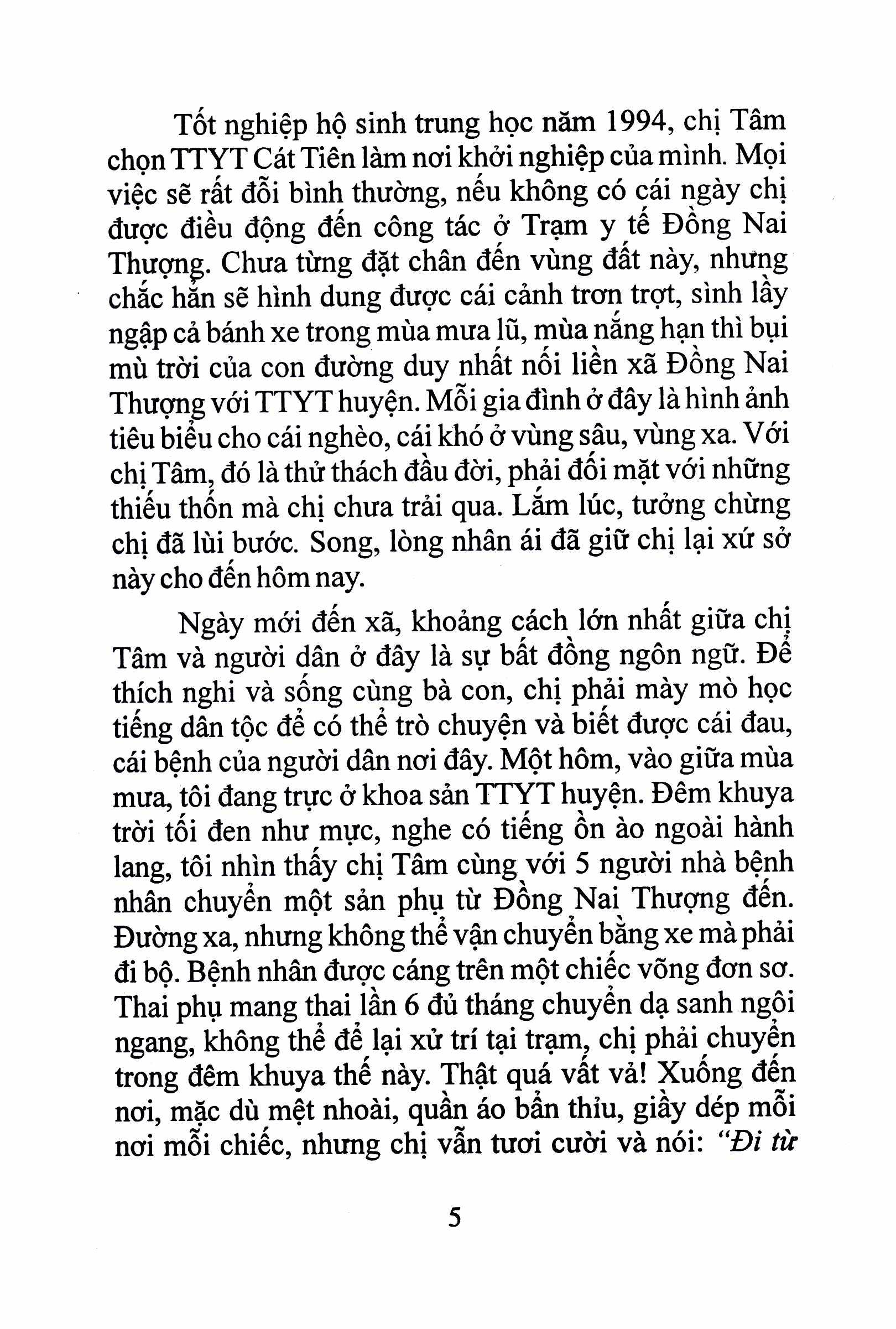 Tốt nghiệp hộ sinh trung học năm 1994, chị Tâm chọn TTYT Cát Tiên làm nơi khởi nghiệp của mình. Mọi việc sẽ rất đỗi bình thường, nếu không có cái ngày chị được điều động đến công tác ở Trạm y tế Đồng Nai Thượng. Chưa từng đặt chân đến vùng đất này, nhưng chắc hẳn sẽ hình dung được cái cảnh trơn trợt, sình lầy ngập cả bánh xe trong mùa mưa lũ, mùa nắng hạn thì bụi mù trời của con đường duy nhất nối liền xã Đồng Nai Thượng với TTYT huyện. Mỗi gia đình ở đây là hình ảnh tiêu biểu cho cái nghèo, cái khó ở vùng sâu, vùng xa. Với chị Tâm, đó là thử thách đầu đời, phải đối mặt với những thiếu thốn mà chị chưa trải qua. Lắm lúc, tưởng chừng chị đã lùi bước. Song, lòng nhân ái đã giữ chị lại xứ sở này cho đến hôm nay.

Ngày mới đến xã, khoảng cách lớn nhất giữa chị Tâm và người dân ở đây là sự bất đồng ngôn ngữ. Để thích nghi và sống cùng bà con, chị phải mày mò học tiếng dân tộc để có thể trò chuyện và biết được cái đau, cái bệnh của người dân nơi đây. Một hôm, vào giữa mùa mưa, tôi đang trực ở khoa sản TTYT huyện. Đêm khuya trời tối đen như mực, nghe có tiếng ồn ào ngoài hành lang, tôi nhìn thấy chị Tâm cùng với 5 người nhà bệnh nhân chuyển một sản phụ từ Đồng Nai Thượng đến. Đường xa, nhưng không thể vận chuyển bằng xe mà phải đi bộ. Bệnh nhân được cáng trên một chiếc võng đơn sơ. Thai phụ mang thai lần 6 đủ tháng chuyển dạ sanh ngôi ngang, không thể để lại xử trí tại trạm, chị phải chuyển trong đêm khuya thế này. Thật quá vất vả! Xuống đến nơi, mặc dù mệt nhoài, quần áo bẩn thỉu, giầy dép mỗi nơi mỗi chiếc, nhưng chị vẫn tươi cười và nói: "Đi từ

5